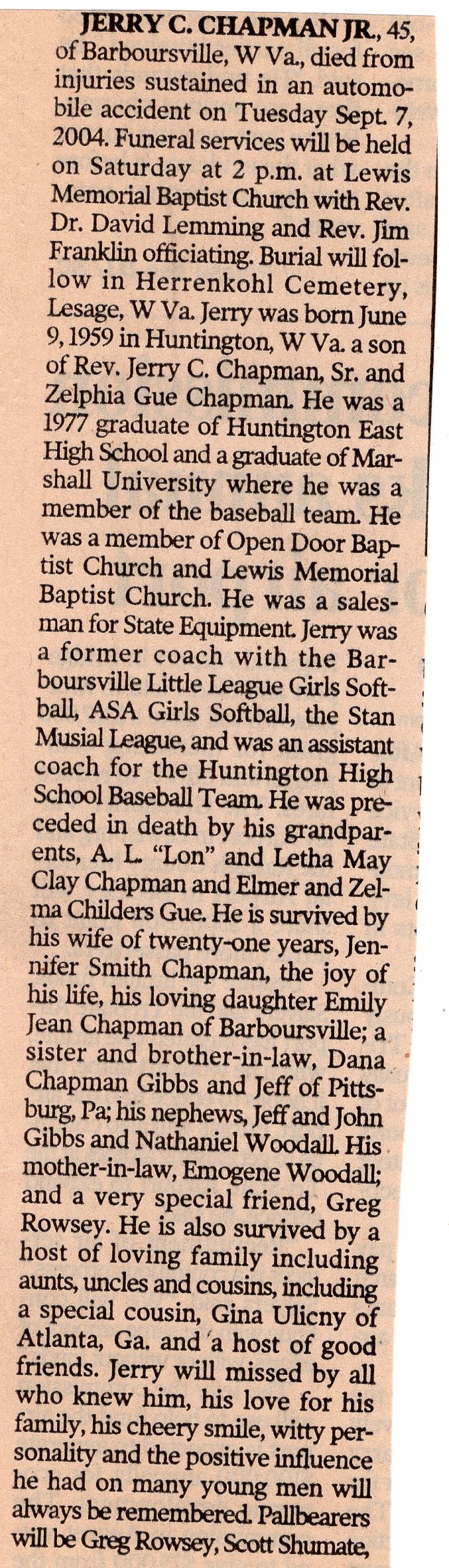 JERRY C. CHAPMAN JR., 45, of Barboursville, W Va., died from injuries sustained in an automobile accident on Tuesday Sept. 7, 2004. Funeral services will be held on Saturday at 2 p.m. at Lewis Memorial Baptist Church with Rev. Dr. David Lemming and Rev. Jim Franklin officiating. Burial will follow in Herrenkohl Cemetery, Lesage, W Va. Jerry was born June 9, 1959 in Huntington, W Va. a son of Rev. Jerry C. Chapman, Sr. and Zelphia Gue Chapman. He was a 1977 graduate of Huntington East High School and a graduate of Marshall University where he was a member of the baseball team. He was a member of Open Door Baptist Church and Lewis Memorial Baptist Church. He was a salesman for State Equipment. Jerry was a former coach with the Barboursville Little League Girls Softball, ASA Girls Softball, the Stan Musial League, and was an assistant coach for the Huntington High School Baseball Team. He was preceded in death by his grandparents, A. L. "Lon" and Letha May Clay Chapman and Elmer and Zelma Childers Gue. He is survived by his wife of twenty-one years, Jennifer Smith Chapman, the joy of his life, his loving daughter Emily Jean Chapman of Barboursville; a sister and brother-in-law, Dana Chapman Gibbs and Jeff of Pittsburg, Pa; his nephews, Jeff and John Gibbs and Nathaniel Woodall. His mother-in-law, Emogene Woodall; and a very special friend, Greg Rowsey. He is also survived by a host of loving family including aunts, uncles and cousins, including a special cousin, Gina Ulicny of Atlanta, Ga. and a host of good friends. Jerry will missed by all who knew him, his love for his family, his cheery smile, witty personality and the positive influence he had on many young men will always be remembered. Pallbearers will be Greg Rowsey, Scott Shumate,